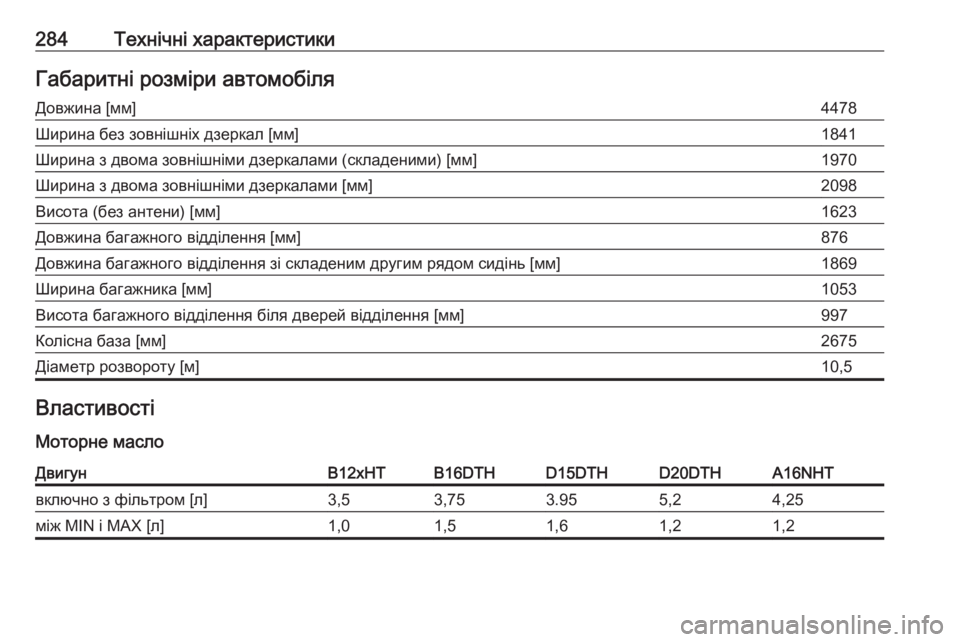 284 Технічні характеристики

Габаритні розміри автомобіля

| | |
|---|---|
| Довжина [мм] | 4478 |
| Ширина без зовнішніх дзеркал [мм] | 1841 |
| Ширина з двома зовнішніми дзеркалами (складеними) [мм] | 1970 |
| Ширина з двома зовнішніми дзеркалами [мм] | 2098 |
| Висота (без антени) [мм] | 1623 |
| Довжина багажного відділення [мм] | 876 |
| Довжина багажного відділення зі складеним другим рядом сидінь [мм] | 1869 |
| Ширина багажника [мм] | 1053 |
| Висота багажного відділення біля дверей відділення [мм] | 997 |
| Колісна база [мм] | 2675 |
| Діаметр розвороту [м] | 10,5 |

Властивості

Моторне масло

| Двигун | B12xHT | B16DTH | D15DTH | D20DTH | A16NHT |
|---|---|---|---|---|---|
| включно з фільтром [л] | 3,5 | 3,75 | 3.95 | 5,2 | 4,25 |
| між MIN і MAX [л] | 1,0 | 1,5 | 1,6 | 1,2 | 1,2 |

carmanualsonline.info